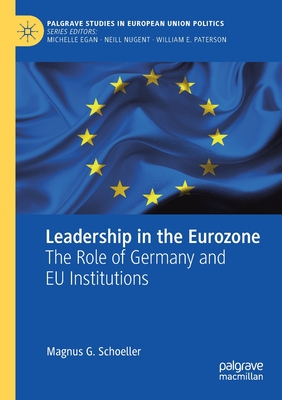 PALGRAVE STUDIES IN EUROPEAN UNION POLITICS
SERIES EDITORS:
MICHELLE EGAN · NEILL NUGENT · WILLIAM E. PATERSON

Leadership in the Eurozone
The Role of Germany and EU Institutions

Magnus G. Schoeller

palgrave macmillan